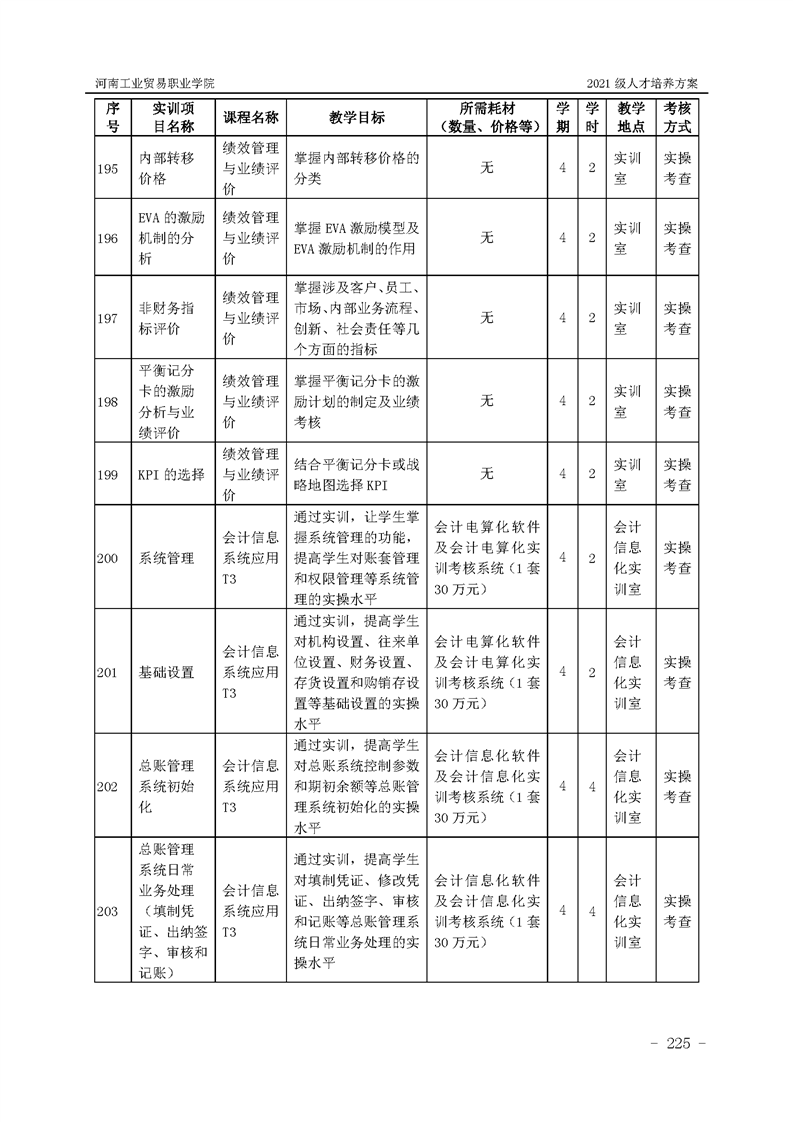 河南工业贸易职业学院　　2021 级人才培养方案

| 序号 | 实训项目名称 | 课程名称 | 教学目标 | 所需耗材（数量、价格等） | 学期 | 学时 | 教学地点 | 考核方式 |
|---|---|---|---|---|---|---|---|---|
| 195 | 内部转移价格 | 绩效管理与业绩评价 | 掌握内部转移价格的分类 | 无 | 4 | 2 | 实训室 | 实操考查 |
| 196 | EVA 的激励机制的分析 | 绩效管理与业绩评价 | 掌握 EVA 激励模型及 EVA 激励机制的作用 | 无 | 4 | 2 | 实训室 | 实操考查 |
| 197 | 非财务指标评价 | 绩效管理与业绩评价 | 掌握涉及客户、员工、市场、内部业务流程、创新、社会责任等几个方面的指标 | 无 | 4 | 2 | 实训室 | 实操考查 |
| 198 | 平衡记分卡的激励分析与业绩评价 | 绩效管理与业绩评价 | 掌握平衡记分卡的激励计划的制定及业绩考核 | 无 | 4 | 2 | 实训室 | 实操考查 |
| 199 | KPI 的选择 | 绩效管理与业绩评价 | 结合平衡记分卡或战略地图选择 KPI | 无 | 4 | 2 | 实训室 | 实操考查 |
| 200 | 系统管理 | 会计信息系统应用 T3 | 通过实训，让学生掌握系统管理的功能，提高学生对账套管理和权限管理等系统管理的实操水平 | 会计电算化软件及会计电算化实训考核系统（1 套 30 万元） | 4 | 2 | 会计信息化实训室 | 实操考查 |
| 201 | 基础设置 | 会计信息系统应用 T3 | 通过实训，提高学生对机构设置、往来单位设置、财务设置、存货设置和购销存设置等基础设置的实操水平 | 会计电算化软件及会计电算化实训考核系统（1 套 30 万元） | 4 | 2 | 会计信息化实训室 | 实操考查 |
| 202 | 总账管理系统初始化 | 会计信息系统应用 T3 | 通过实训，提高学生对总账系统控制参数和期初余额等总账管理系统初始化的实操水平 | 会计信息化软件及会计信息化实训考核系统（1 套 30 万元） | 4 | 4 | 会计信息化实训室 | 实操考查 |
| 203 | 总账管理系统日常业务处理（填制凭证、出纳签字、审核和记账） | 会计信息系统应用 T3 | 通过实训，提高学生对填制凭证、修改凭证、出纳签字、审核和记账等总账管理系统日常业务处理的实操水平 | 会计信息化软件及会计信息化实训考核系统（1 套 30 万元） | 4 | 4 | 会计信息化实训室 | 实操考查 |

- 225 -